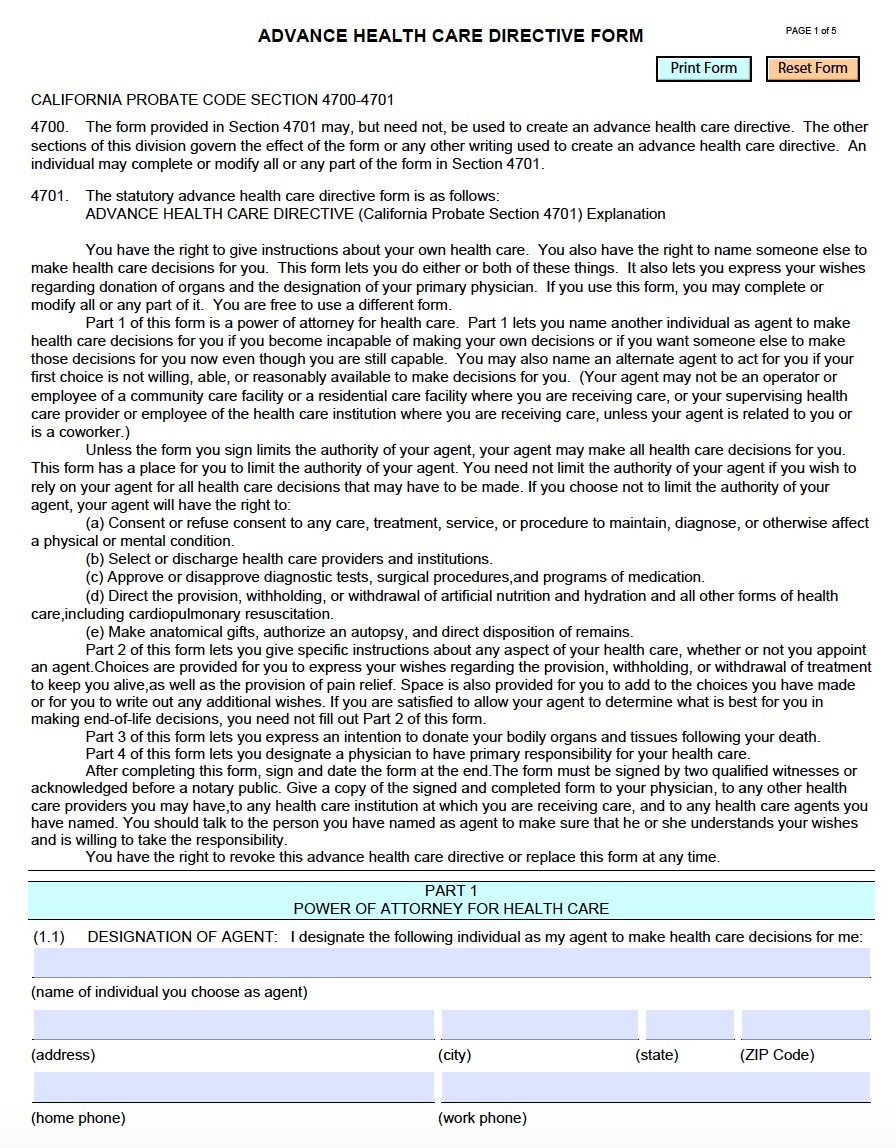 ADVANCE HEALTH CARE DIRECTIVE FORM

PAGE 1 of 5

Print Form

Reset Form

CALIFORNIA PROBATE CODE SECTION 4700-4701

4700. The form provided in Section 4701 may, but need not, be used to create an advance health care directive. The other sections of this division govern the effect of the form or any other writing used to create an advance health care directive. An individual may complete or modify all or any part of the form in Section 4701.

4701. The statutory advance health care directive form is as follows:
ADVANCE HEALTH CARE DIRECTIVE (California Probate Section 4701) Explanation

You have the right to give instructions about your own health care. You also have the right to name someone else to make health care decisions for you. This form lets you do either or both of these things. It also lets you express your wishes regarding donation of organs and the designation of your primary physician. If you use this form, you may complete or modify all or any part of it. You are free to use a different form.

Part 1 of this form is a power of attorney for health care. Part 1 lets you name another individual as agent to make health care decisions for you if you become incapable of making your own decisions or if you want someone else to make those decisions for you now even though you are still capable. You may also name an alternate agent to act for you if your first choice is not willing, able, or reasonably available to make decisions for you. (Your agent may not be an operator or employee of a community care facility or a residential care facility where you are receiving care, or your supervising health care provider or employee of the health care institution where you are receiving care, unless your agent is related to you or is a coworker.)

Unless the form you sign limits the authority of your agent, your agent may make all health care decisions for you. This form has a place for you to limit the authority of your agent. You need not limit the authority of your agent if you wish to rely on your agent for all health care decisions that may have to be made. If you choose not to limit the authority of your agent, your agent will have the right to:

(a) Consent or refuse consent to any care, treatment, service, or procedure to maintain, diagnose, or otherwise affect a physical or mental condition.

(b) Select or discharge health care providers and institutions.

(c) Approve or disapprove diagnostic tests, surgical procedures,and programs of medication.

(d) Direct the provision, withholding, or withdrawal of artificial nutrition and hydration and all other forms of health care,including cardiopulmonary resuscitation.

(e) Make anatomical gifts, authorize an autopsy, and direct disposition of remains.

Part 2 of this form lets you give specific instructions about any aspect of your health care, whether or not you appoint an agent.Choices are provided for you to express your wishes regarding the provision, withholding, or withdrawal of treatment to keep you alive,as well as the provision of pain relief. Space is also provided for you to add to the choices you have made or for you to write out any additional wishes. If you are satisfied to allow your agent to determine what is best for you in making end-of-life decisions, you need not fill out Part 2 of this form.

Part 3 of this form lets you express an intention to donate your bodily organs and tissues following your death.

Part 4 of this form lets you designate a physician to have primary responsibility for your health care.

After completing this form, sign and date the form at the end.The form must be signed by two qualified witnesses or acknowledged before a notary public. Give a copy of the signed and completed form to your physician, to any other health care providers you may have,to any health care institution at which you are receiving care, and to any health care agents you have named. You should talk to the person you have named as agent to make sure that he or she understands your wishes and is willing to take the responsibility.

You have the right to revoke this advance health care directive or replace this form at any time.

PART 1
POWER OF ATTORNEY FOR HEALTH CARE

(1.1) DESIGNATION OF AGENT: I designate the following individual as my agent to make health care decisions for me:

(name of individual you choose as agent)

(address) (city) (state) (ZIP Code)

(home phone) (work phone)